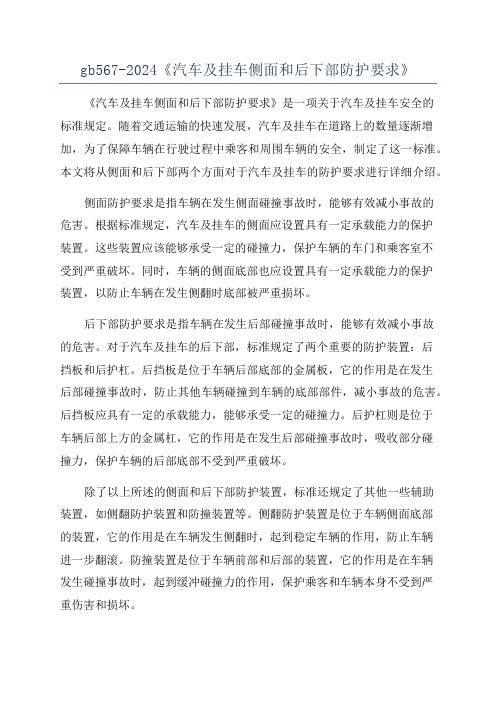 gb567-2024《汽车及挂车侧面和后下部防护要求》

《汽车及挂车侧面和后下部防护要求》是一项关于汽车及挂车安全的标准规定。随着交通运输的快速发展，汽车及挂车在道路上的数量逐渐增加，为了保障车辆在行驶过程中乘客和周围车辆的安全，制定了这一标准。本文将从侧面和后下部两个方面对于汽车及挂车的防护要求进行详细介绍。

侧面防护要求是指车辆在发生侧面碰撞事故时，能够有效减小事故的危害。根据标准规定，汽车及挂车的侧面应设置具有一定承载能力的保护装置。这些装置应该能够承受一定的碰撞力，保护车辆的车门和乘客室不受到严重破坏。同时，车辆的侧面底部也应设置具有一定承载能力的保护装置，以防止车辆在发生侧翻时底部被严重损坏。

后下部防护要求是指车辆在发生后部碰撞事故时，能够有效减小事故的危害。对于汽车及挂车的后下部，标准规定了两个重要的防护装置：后挡板和后护杠。后挡板是位于车辆后部底部的金属板，它的作用是在发生后部碰撞事故时，防止其他车辆碰撞到车辆的底部部件，减小事故的危害。后挡板应具有一定的承载能力，能够承受一定的碰撞力。后护杠则是位于车辆后部上方的金属杠，它的作用是在发生后部碰撞事故时，吸收部分碰撞力，保护车辆的后部底部不受到严重破坏。

除了以上所述的侧面和后下部防护装置，标准还规定了其他一些辅助装置，如侧翻防护装置和防撞装置等。侧翻防护装置是位于车辆侧面底部的装置，它的作用是在车辆发生侧翻时，起到稳定车辆的作用，防止车辆进一步翻滚。防撞装置是位于车辆前部和后部的装置，它的作用是在车辆发生碰撞事故时，起到缓冲碰撞力的作用，保护乘客和车辆本身不受到严重伤害和损坏。